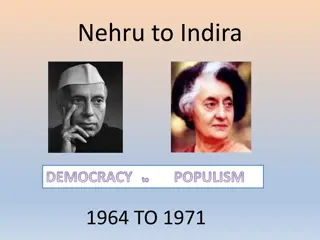 Nehru to Indira

DEMOCRACY to POPULISM

1964 TO 1971